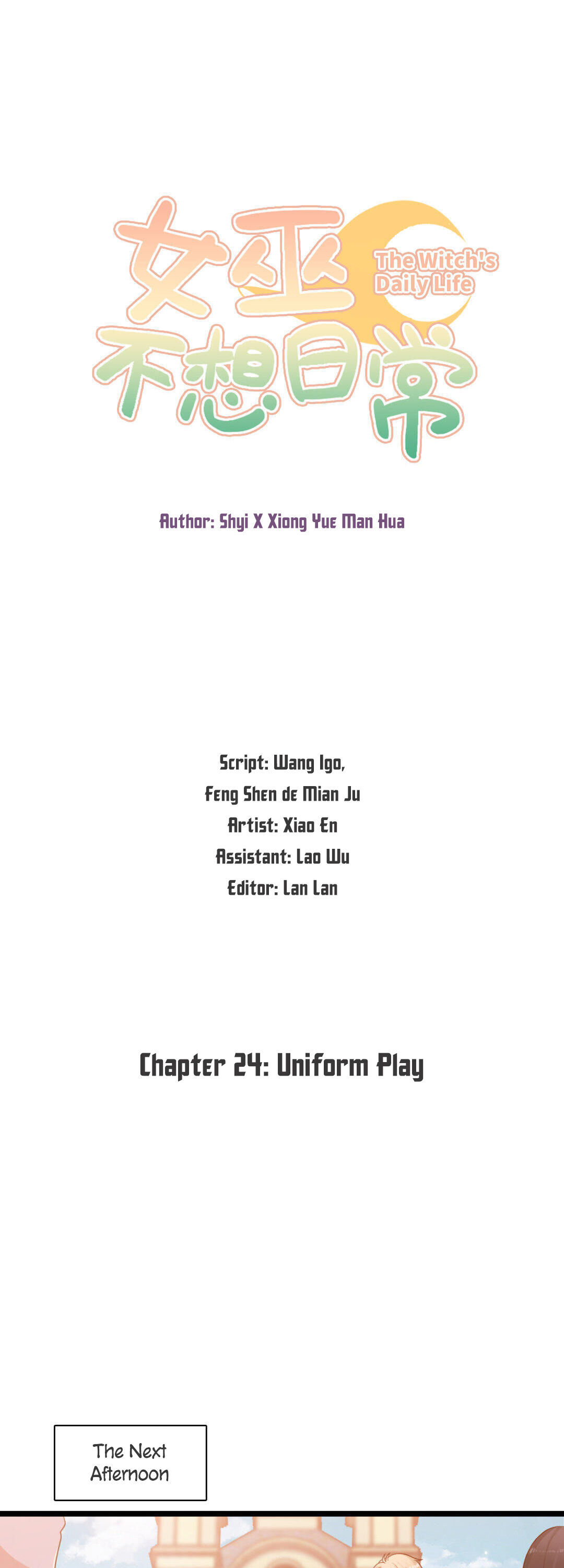 女巫不想日常

The Witch's Daily Life

Author: Shyi X Xiong Yue Man Hua

Script: Wang Igo,
Feng Shen de Mian Ju
Artist: Xiao En
Assistant: Lao Wu
Editor: Lan Lan

Chapter 24: Uniform Play

The Next Afternoon